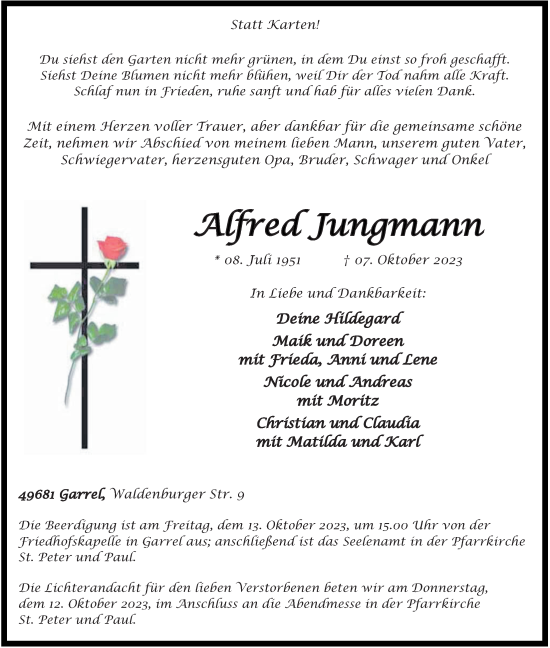 Statt Karten!

Du siehst den Garten nicht mehr grünen, in dem Du einst so froh geschafft.
Siehst Deine Blumen nicht mehr blühen, weil Dir der Tod nahm alle Kraft.
Schlaf nun in Frieden, ruhe sanft und hab für alles vielen Dank.

Mit einem Herzen voller Trauer, aber dankbar für die gemeinsame schöne Zeit, nehmen wir Abschied von meinem lieben Mann, unserem guten Vater, Schwiegervater, herzensguten Opa, Bruder, Schwager und Onkel

Alfred Jungmann

* 08. Juli 1951 † 07. Oktober 2023

In Liebe und Dankbarkeit:

Deine Hildegard
Maik und Doreen
mit Frieda, Anni und Lene
Nicole und Andreas
mit Moritz
Christian und Claudia
mit Matilda und Karl

49681 Garrel, Waldenburger Str. 9

Die Beerdigung ist am Freitag, dem 13. Oktober 2023, um 15.00 Uhr von der Friedhofskapelle in Garrel aus; anschließend ist das Seelenamt in der Pfarrkirche St. Peter und Paul.

Die Lichterandacht für den lieben Verstorbenen beten wir am Donnerstag, dem 12. Oktober 2023, im Anschluss an die Abendmesse in der Pfarrkirche St. Peter und Paul.